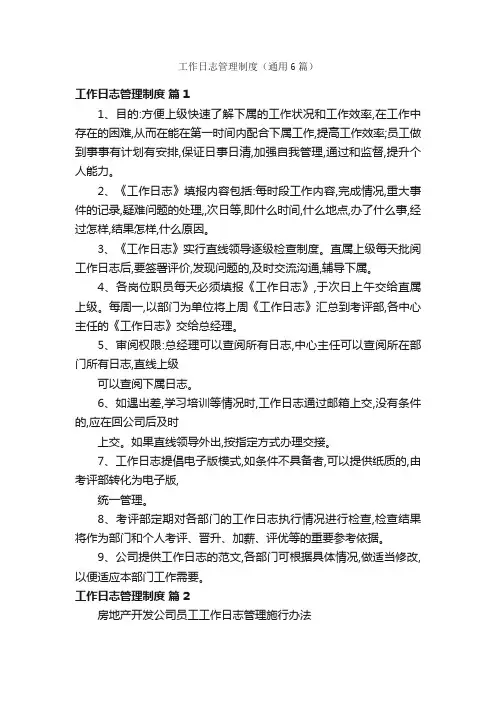 工作日志管理制度（通用6篇）

工作日志管理制度 篇1

1、目的:方便上级快速了解下属的工作状况和工作效率,在工作中存在的困难,从而在能在第一时间内配合下属工作,提高工作效率;员工做到事事有计划有安排,保证日事日清,加强自我管理,通过和监督,提升个人能力。

2、《工作日志》填报内容包括:每时段工作内容,完成情况,重大事件的记录,疑难问题的处理,次日等,即什么时间,什么地点,办了什么事,经过怎样,结果怎样,什么原因。

3、《工作日志》实行直线领导逐级检查制度。直属上级每天批阅工作日志后,要签署评价,发现问题的,及时交流沟通,辅导下属。

4、各岗位职员每天必须填报《工作日志》,于次日上午交给直属上级。每周一,以部门为单位将上周《工作日志》汇总到考评部,各中心主任的《工作日志》交给总经理。

5、审阅权限:总经理可以查阅所有日志,中心主任可以查阅所在部门所有日志,直线上级

可以查阅下属日志。

6、如遇出差,学习培训等情况时,工作日志通过邮箱上交,没有条件的,应在回公司后及时

上交。如果直线领导外出,按指定方式办理交接。

7、工作日志提倡电子版模式,如条件不具备者,可以提供纸质的,由考评部转化为电子版,

统一管理。

8、考评部定期对各部门的工作日志执行情况进行检查,检查结果将作为部门和个人考评、晋升、加薪、评优等的重要参考依据。

9、公司提供工作日志的范文,各部门可根据具体情况,做适当修改,以便适应本部门工作需要。

工作日志管理制度 篇2

房地产开发公司员工工作日志管理施行办法